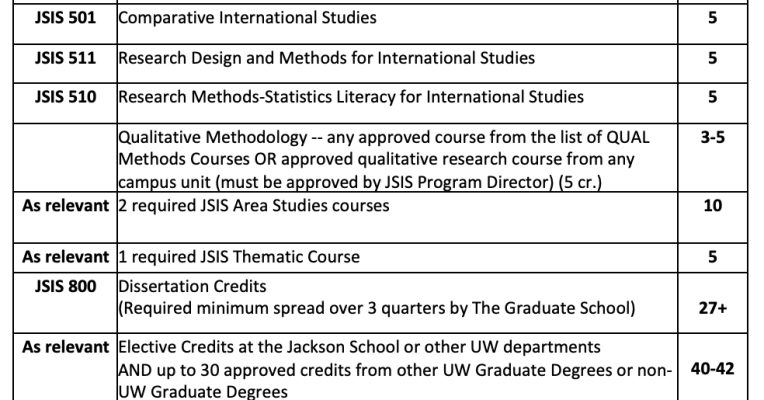 | JSIS 501 | Comparative International Studies | 5 |
|---|---|---|
| JSIS 511 | Research Design and Methods for International Studies | 5 |
| JSIS 510 | Research Methods-Statistics Literacy for International Studies | 5 |
| | Qualitative Methodology -- any approved course from the list of QUAL Methods Courses OR approved qualitative research course from any campus unit (must be approved by JSIS Program Director) (5 cr.) | 3-5 |
| As relevant | 2 required JSIS Area Studies courses | 10 |
| As relevant | 1 required JSIS Thematic Course | 5 |
| JSIS 800 | Dissertation Credits (Required minimum spread over 3 quarters by The Graduate School) | 27+ |
| As relevant | Elective Credits at the Jackson School or other UW departments AND up to 30 approved credits from other UW Graduate Degrees or non-UW Graduate Degrees | 40-42 |